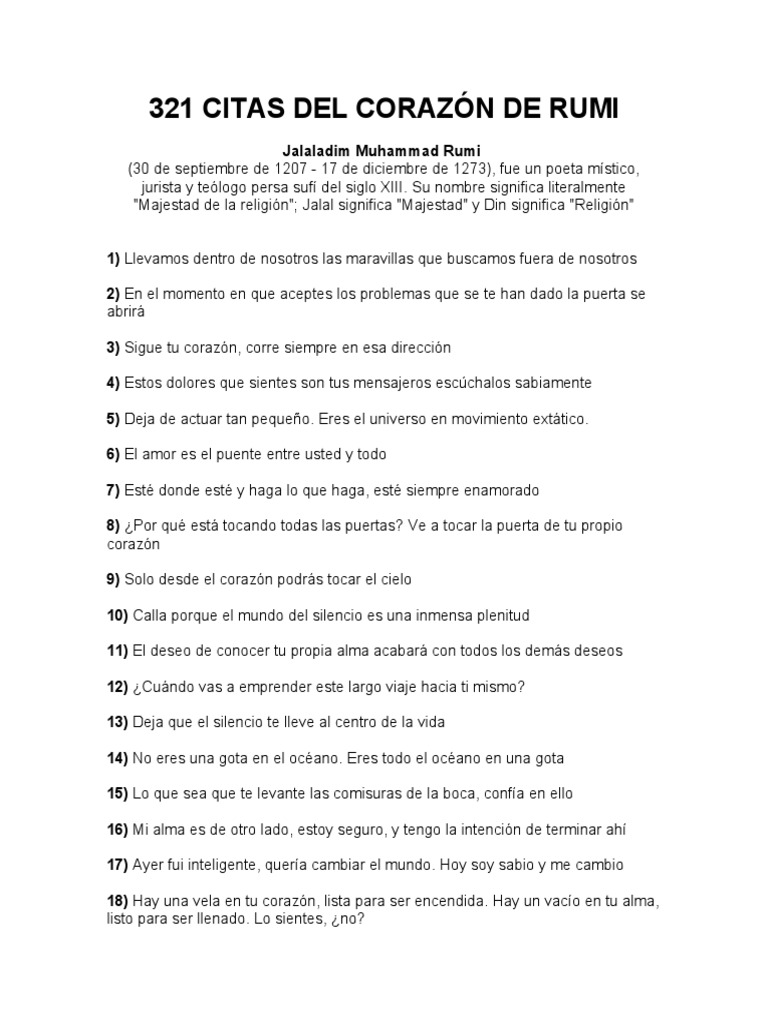 321 CITAS DEL CORAZÓN DE RUMI

Jalaladim Muhammad Rumi
(30 de septiembre de 1207 - 17 de diciembre de 1273), fue un poeta místico, jurista y teólogo persa sufí del siglo XIII. Su nombre significa literalmente "Majestad de la religión"; Jalal significa "Majestad" y Din significa "Religión"

1) Llevamos dentro de nosotros las maravillas que buscamos fuera de nosotros

2) En el momento en que aceptes los problemas que se te han dado la puerta se abrirá

3) Sigue tu corazón, corre siempre en esa dirección

4) Estos dolores que sientes son tus mensajeros escúchalos sabiamente

5) Deja de actuar tan pequeño. Eres el universo en movimiento extático.

6) El amor es el puente entre usted y todo

7) Esté donde esté y haga lo que haga, esté siempre enamorado

8) ¿Por qué está tocando todas las puertas? Ve a tocar la puerta de tu propio corazón

9) Solo desde el corazón podrás tocar el cielo

10) Calla porque el mundo del silencio es una inmensa plenitud

11) El deseo de conocer tu propia alma acabará con todos los demás deseos

12) ¿Cuándo vas a emprender este largo viaje hacia ti mismo?

13) Deja que el silencio te lleve al centro de la vida

14) No eres una gota en el océano. Eres todo el océano en una gota

15) Lo que sea que te levante las comisuras de la boca, confía en ello

16) Mi alma es de otro lado, estoy seguro, y tengo la intención de terminar ahí

17) Ayer fui inteligente, quería cambiar el mundo. Hoy soy sabio y me cambio

18) Hay una vela en tu corazón, lista para ser encendida. Hay un vacío en tu alma, listo para ser llenado. Lo sientes, ¿no?